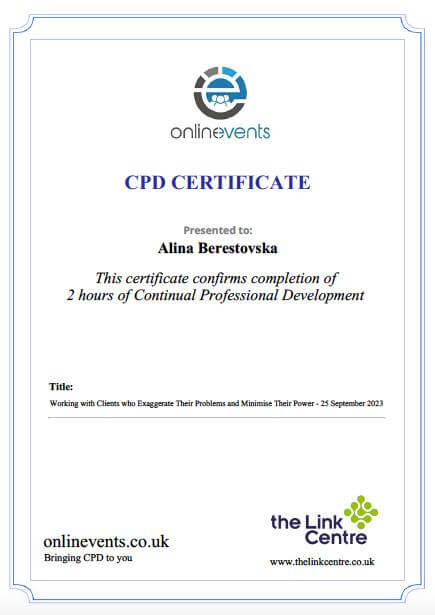 onlinevents

CPD CERTIFICATE

Presented to:

Alina Berestovska

This certificate confirms completion of 2 hours of Continual Professional Development

Title:

Working with Clients who Exaggerate Their Problems and Minimise Their Power - 25 September 2023

onlinevents.co.uk
Bringing CPD to you

the Link Centre
www.thelinkcentre.co.uk